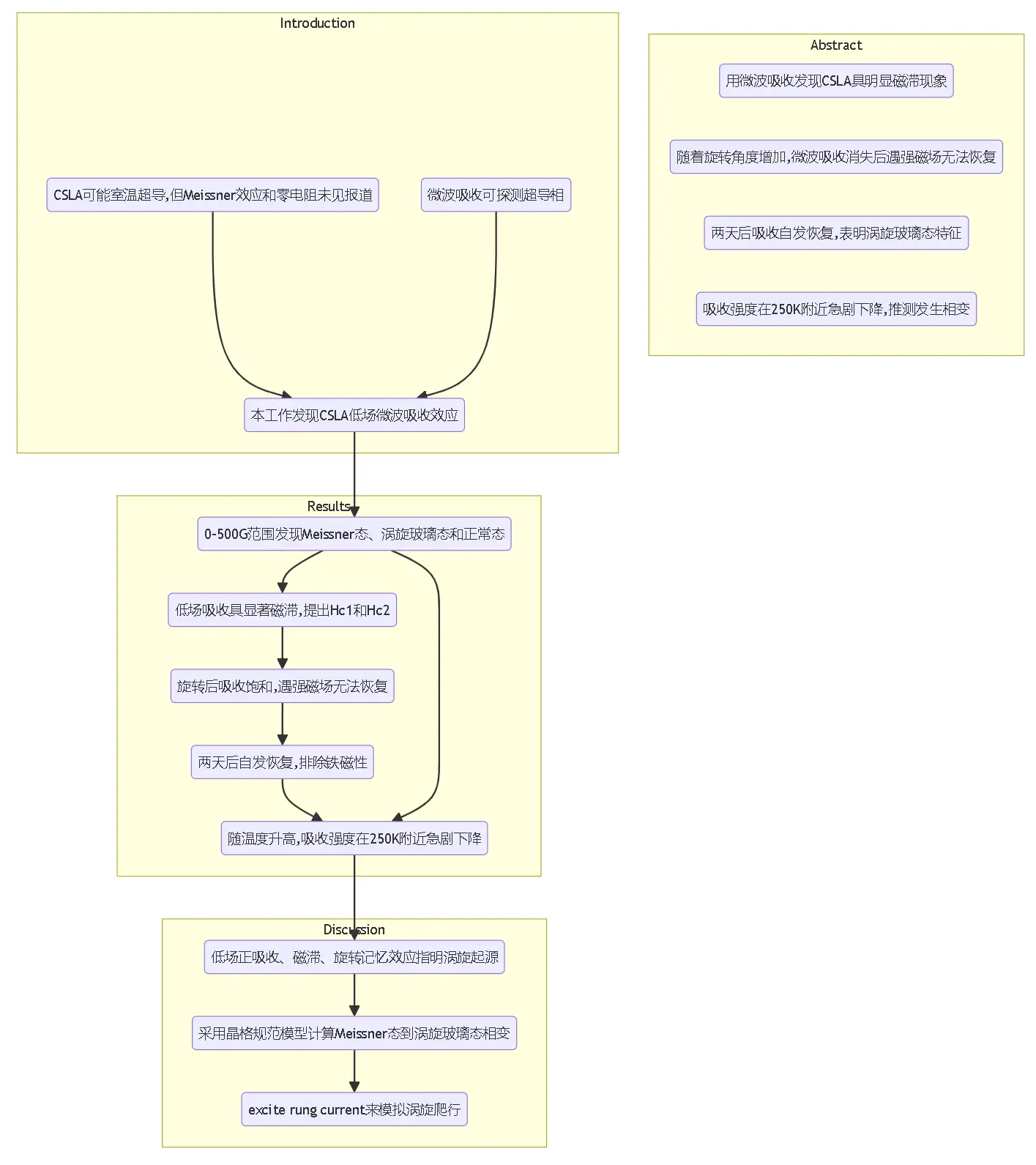 Introduction

CSLA可能室温超导,但Meissner效应和零电阻未见报道

微波吸收可探测超导相

本工作发现CSLA低场微波吸收效应

Abstract

用微波吸收发现CSLA具明显磁滞现象

随着旋转角度增加,微波吸收消失后遇强磁场无法恢复

两天后吸收自发恢复,表明涡旋玻璃态特征

吸收强度在250K附近急剧下降,推测发生相变

Results

0-500G范围发现Meissner态、涡旋玻璃态和正常态

低场吸收具显著磁滞,提出Hc1和Hc2

旋转后吸收饱和,遇强磁场无法恢复

两天后自发恢复,排除铁磁性

随温度升高,吸收强度在250K附近急剧下降

Discussion

低场正吸收、磁滞、旋转记忆效应指明涡旋起源

采用晶格规范模型计算Meissner态到涡旋玻璃态相变

excite rung current来模拟涡旋爬行